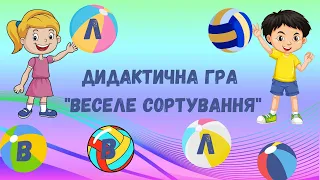 Л

ДИДАКТИЧНА ГРА "ВЕСЕЛЕ СОРТУВАННЯ"

В

В

Л